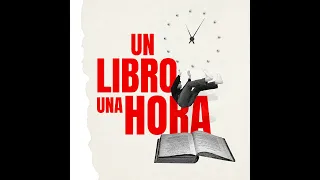 UN
LIBRO
UNA HORA